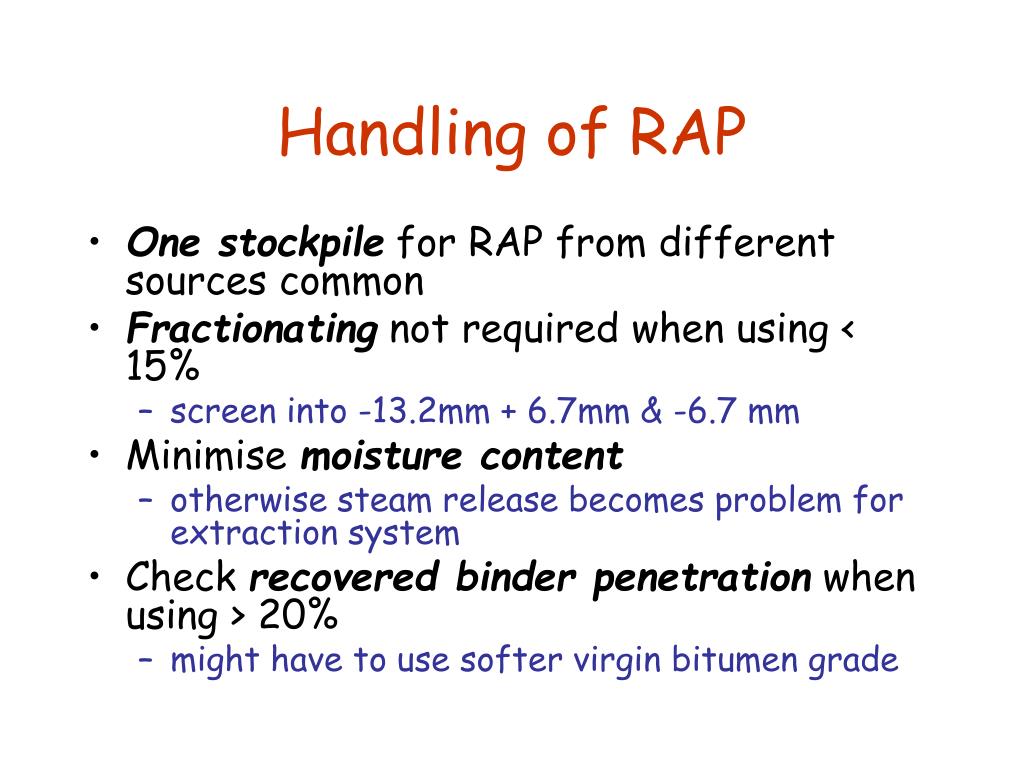 Handling of RAP

• One stockpile for RAP from different sources common
• Fractionating not required when using < 15%
– screen into -13.2mm + 6.7mm & -6.7 mm
• Minimise moisture content
– otherwise steam release becomes problem for extraction system
• Check recovered binder penetration when using > 20%
– might have to use softer virgin bitumen grade